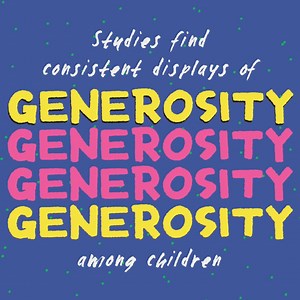 Studies find consistent displays of

GENEROSITY
GENEROSITY
GENEROSITY
GENEROSITY

among children